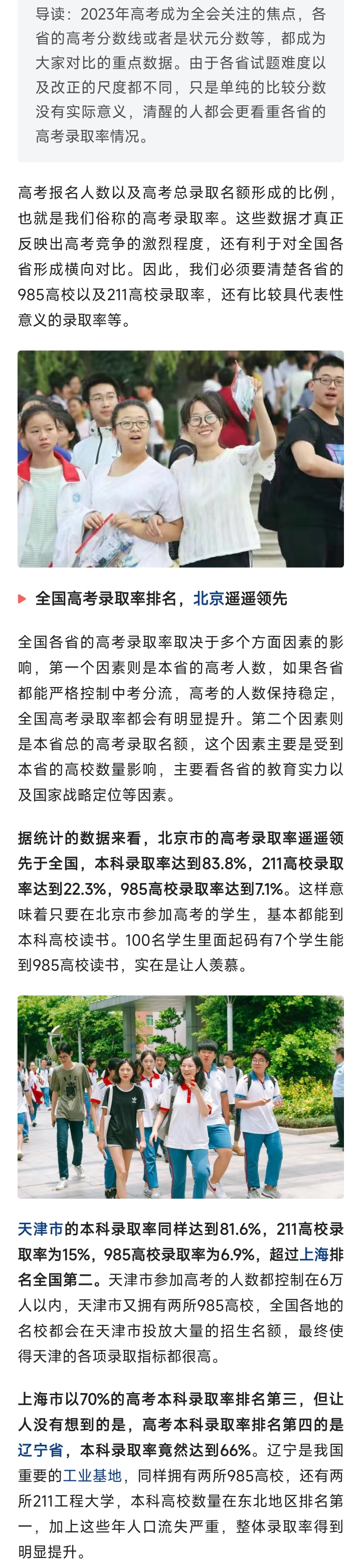 导读：2023年高考成为全会关注的焦点，各省的高考分数线或者是状元分数等，都成为大家对比的重点数据。由于各省试题难度以及改正的尺度都不同，只是单纯的比较分数没有实际意义，清醒的人都会更看重各省的高考录取率情况。

高考报名人数以及高考总录取名额形成的比例，也就是我们俗称的高考录取率。这些数据才真正反映出高考竞争的激烈程度，还有利于对全国各省形成横向对比。因此，我们必须要清楚各省的985高校以及211高校录取率，还有比较具代表性意义的录取率等。

全国高考录取率排名，北京遥遥领先

全国各省的高考录取率取决于多个方面因素的影响，第一个因素则是本省的高考人数，如果各省都能严格控制中考分流，高考的人数保持稳定，全国高考录取率都会有明显提升。第二个因素则是本省总的高考录取名额，这个因素主要是受到本省的高校数量影响，主要看各省的教育实力以及国家战略定位等因素。

据统计的数据来看，北京市的高考录取率遥遥领先于全国，本科录取率达到83.8%，211高校录取率达到22.3%，985高校录取率达到7.1%。这样意味着只要在北京市参加高考的学生，基本都能到本科高校读书。100名学生里面起码有7个学生能到985高校读书，实在是让人羡慕。

天津市的本科录取率同样达到81.6%，211高校录取率为15%，985高校录取率为6.9%，超过上海排名全国第二。天津市参加高考的人数都控制在6万人以内，天津市又拥有两所985高校，全国各地的名校都会在天津市投放大量的招生名额，最终使得天津的各项录取指标都很高。

上海市以70%的高考本科录取率排名第三，但让人没有想到的是，高考本科录取率排名第四的是辽宁省，本科录取率竟然达到66%。辽宁是我国重要的工业基地，同样拥有两所985高校，还有两所211工程大学，本科高校数量在东北地区排名第一，加上这些年人口流失严重，整体录取率得到明显提升。